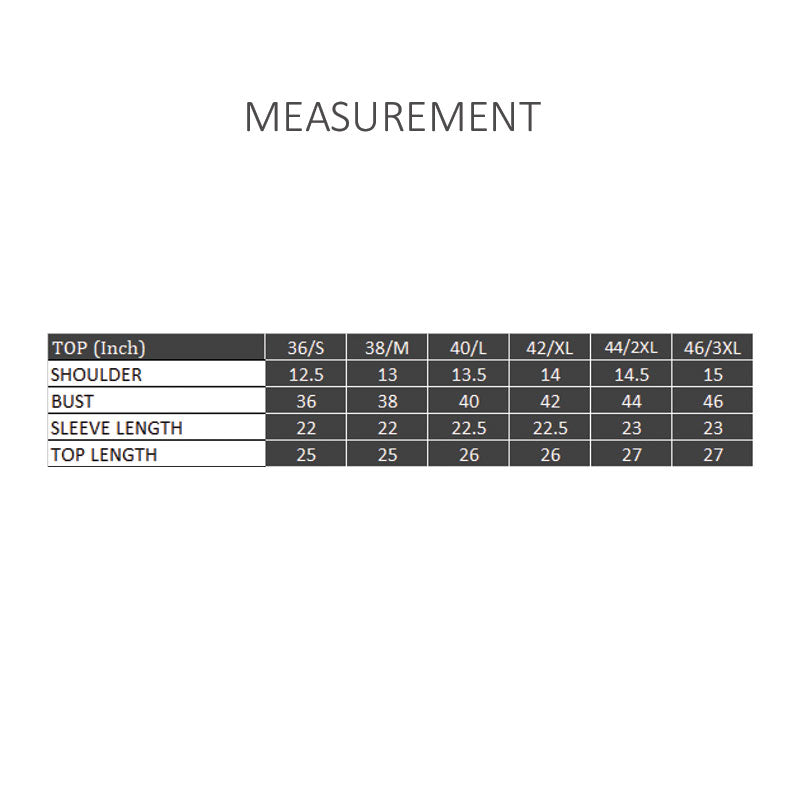 MEASUREMENT

| TOP (Inch) | 36/S | 38/M | 40/L | 42/XL | 44/2XL | 46/3XL |
|---|---|---|---|---|---|---|
| SHOULDER | 12.5 | 13 | 13.5 | 14 | 14.5 | 15 |
| BUST | 36 | 38 | 40 | 42 | 44 | 46 |
| SLEEVE LENGTH | 22 | 22 | 22.5 | 22.5 | 23 | 23 |
| TOP LENGTH | 25 | 25 | 26 | 26 | 27 | 27 |